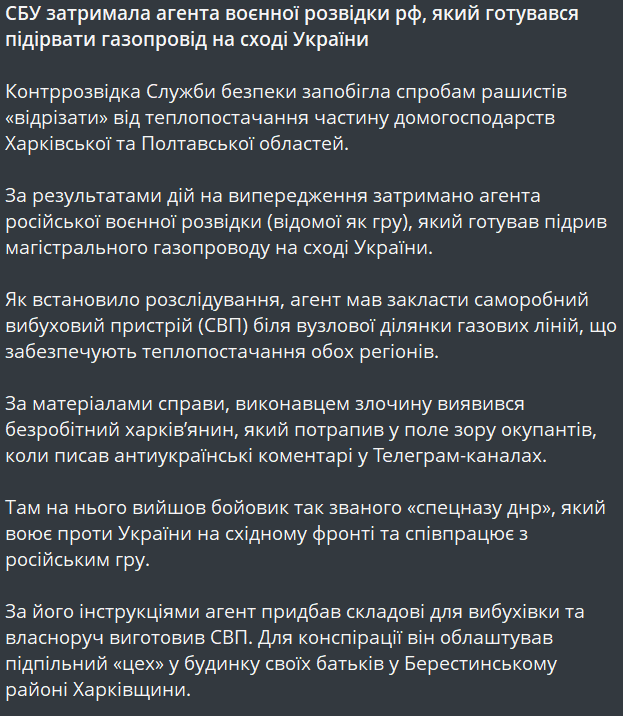 СБУ затримала агента воєнної розвідки рф, який готувався підірвати газопровід на сході України

Контррозвідка Служби безпеки запобігла спробам рашистів «відрізати» від теплопостачання частину домогосподарств Харківської та Полтавської областей.

За результатами дій на випередження затримано агента російської воєнної розвідки (відомої як гру), який готував підрив магістрального газопроводу на сході України.

Як встановило розслідування, агент мав закласти саморобний вибуховий пристрій (СВП) біля вузлової ділянки газових ліній, що забезпечують теплопостачання обох регіонів.

За матеріалами справи, виконавцем злочину виявився безробітний харків'янин, який потрапив у поле зору окупантів, коли писав антиукраїнські коментарі у Телеграм-каналах.

Там на нього вийшов бойовик так званого «спецназу днр», який воює проти України на східному фронті та співпрацює з російським гру.

За його інструкціями агент придбав складові для вибухівки та власноруч виготовив СВП. Для конспірації він облаштував підпільний «цех» у будинку своїх батьків у Берестинському районі Харківщини.